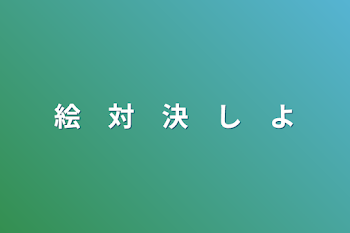 絵　対　決　し　よ